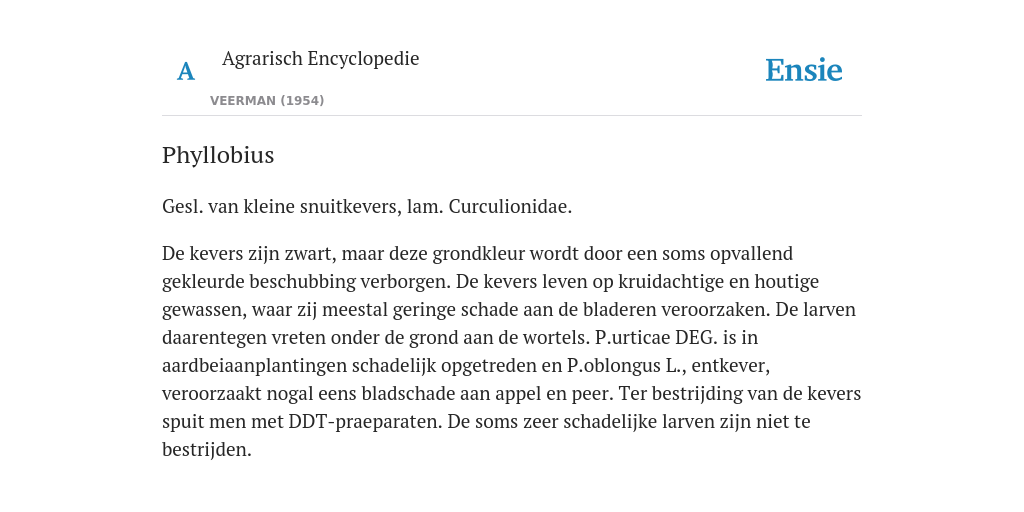 A Agrarisch Encyclopedie

VEERMAN (1954)

Ensie

Phyllobius

Gesl. van kleine snuitkevers, lam. Curculionidae.

De kevers zijn zwart, maar deze grondkleur wordt door een soms opvallend gekleurde beschubbing verborgen. De kevers leven op kruidachtige en houtige gewassen, waar zij meestal geringe schade aan de bladeren veroorzaken. De larven daarentegen vreten onder de grond aan de wortels. P.urticae DEG. is in aardbeiaanplantingen schadelijk opgetreden en P.oblongus L., entkever, veroorzaakt nogal eens bladschade aan appel en peer. Ter bestrijding van de kevers spuit men met DDT-praeparaten. De soms zeer schadelijke larven zijn niet te bestrijden.